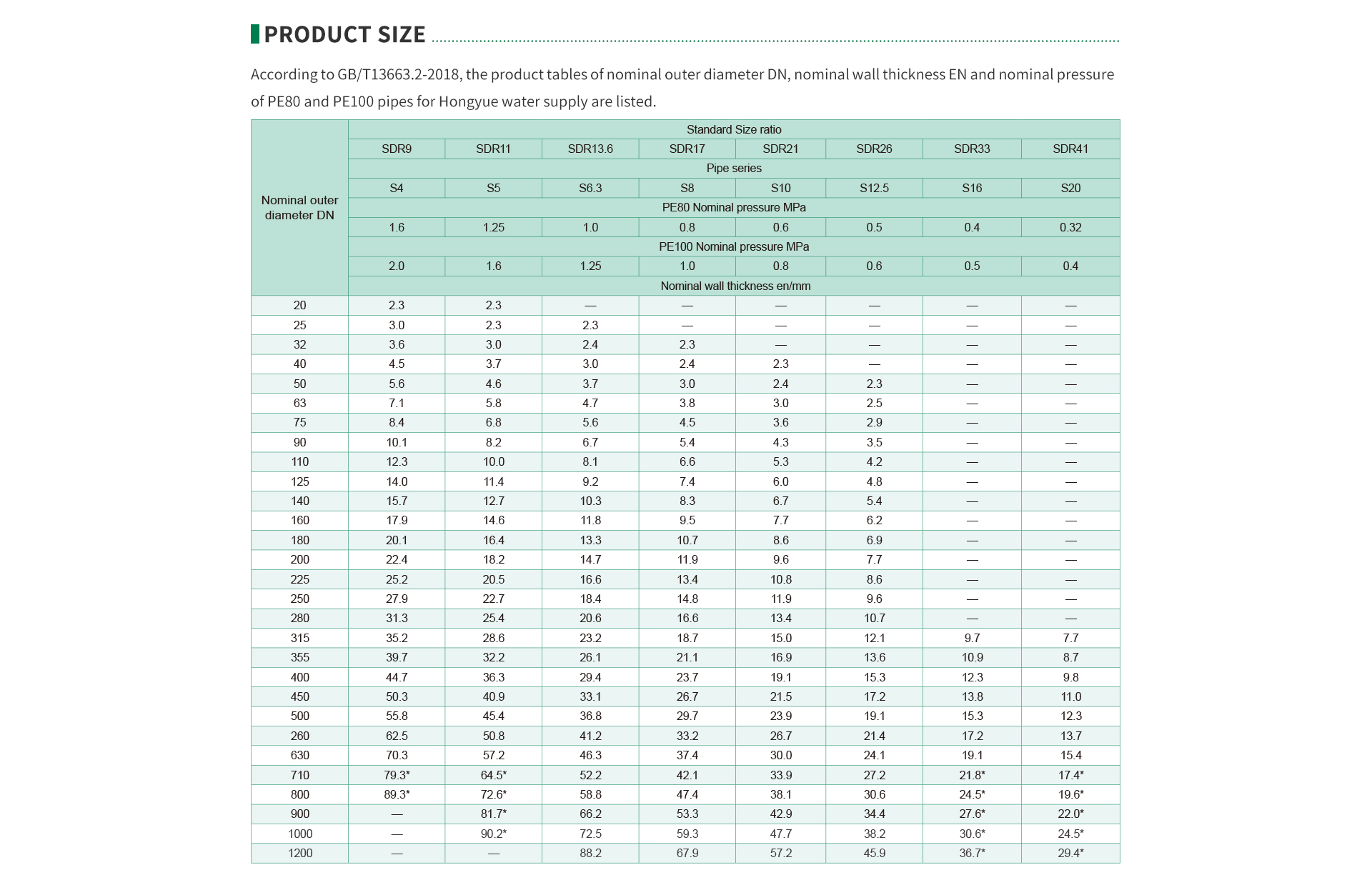 PRODUCT SIZE

According to GB/T13663.2-2018, the product tables of nominal outer diameter DN, nominal wall thickness EN and nominal pressure of PE80 and PE100 pipes for Hongyue water supply are listed.

| Nominal outer diameter DN | Standard Size ratio | | | | | | | |
|---|---|---|---|---|---|---|---|---|
| | SDR9 | SDR11 | SDR13.6 | SDR17 | SDR21 | SDR26 | SDR33 | SDR41 |
| | Pipe series | | | | | | | |
| | S4 | S5 | S6.3 | S8 | S10 | S12.5 | S16 | S20 |
| | PE80 Nominal pressure MPa | | | | | | | |
| | 1.6 | 1.25 | 1.0 | 0.8 | 0.6 | 0.5 | 0.4 | 0.32 |
| | PE100 Nominal pressure MPa | | | | | | | |
| | 2.0 | 1.6 | 1.25 | 1.0 | 0.8 | 0.6 | 0.5 | 0.4 |
| | Nominal wall thickness en/mm | | | | | | | |
| 20 | 2.3 | 2.3 | — | — | — | — | — | — |
| 25 | 3.0 | 2.3 | 2.3 | — | — | — | — | — |
| 32 | 3.6 | 3.0 | 2.4 | 2.3 | — | — | — | — |
| 40 | 4.5 | 3.7 | 3.0 | 2.4 | 2.3 | — | — | — |
| 50 | 5.6 | 4.6 | 3.7 | 3.0 | 2.4 | 2.3 | — | — |
| 63 | 7.1 | 5.8 | 4.7 | 3.8 | 3.0 | 2.5 | — | — |
| 75 | 8.4 | 6.8 | 5.6 | 4.5 | 3.6 | 2.9 | — | — |
| 90 | 10.1 | 8.2 | 6.7 | 5.4 | 4.3 | 3.5 | — | — |
| 110 | 12.3 | 10.0 | 8.1 | 6.6 | 5.3 | 4.2 | — | — |
| 125 | 14.0 | 11.4 | 9.2 | 7.4 | 6.0 | 4.8 | — | — |
| 140 | 15.7 | 12.7 | 10.3 | 8.3 | 6.7 | 5.4 | — | — |
| 160 | 17.9 | 14.6 | 11.8 | 9.5 | 7.7 | 6.2 | — | — |
| 180 | 20.1 | 16.4 | 13.3 | 10.7 | 8.6 | 6.9 | — | — |
| 200 | 22.4 | 18.2 | 14.7 | 11.9 | 9.6 | 7.7 | — | — |
| 225 | 25.2 | 20.5 | 16.6 | 13.4 | 10.8 | 8.6 | — | — |
| 250 | 27.9 | 22.7 | 18.4 | 14.8 | 11.9 | 9.6 | — | — |
| 280 | 31.3 | 25.4 | 20.6 | 16.6 | 13.4 | 10.7 | — | — |
| 315 | 35.2 | 28.6 | 23.2 | 18.7 | 15.0 | 12.1 | 9.7 | 7.7 |
| 355 | 39.7 | 32.2 | 26.1 | 21.1 | 16.9 | 13.6 | 10.9 | 8.7 |
| 400 | 44.7 | 36.3 | 29.4 | 23.7 | 19.1 | 15.3 | 12.3 | 9.8 |
| 450 | 50.3 | 40.9 | 33.1 | 26.7 | 21.5 | 17.2 | 13.8 | 11.0 |
| 500 | 55.8 | 45.4 | 36.8 | 29.7 | 23.9 | 19.1 | 15.3 | 12.3 |
| 260 | 62.5 | 50.8 | 41.2 | 33.2 | 26.7 | 21.4 | 17.2 | 13.7 |
| 630 | 70.3 | 57.2 | 46.3 | 37.4 | 30.0 | 24.1 | 19.1 | 15.4 |
| 710 | 79.3* | 64.5* | 52.2 | 42.1 | 33.9 | 27.2 | 21.8* | 17.4* |
| 800 | 89.3* | 72.6* | 58.8 | 47.4 | 38.1 | 30.6 | 24.5* | 19.6* |
| 900 | — | 81.7* | 66.2 | 53.3 | 42.9 | 34.4 | 27.6* | 22.0* |
| 1000 | — | 90.2* | 72.5 | 59.3 | 47.7 | 38.2 | 30.6* | 24.5* |
| 1200 | — | — | 88.2 | 67.9 | 57.2 | 45.9 | 36.7* | 29.4* |